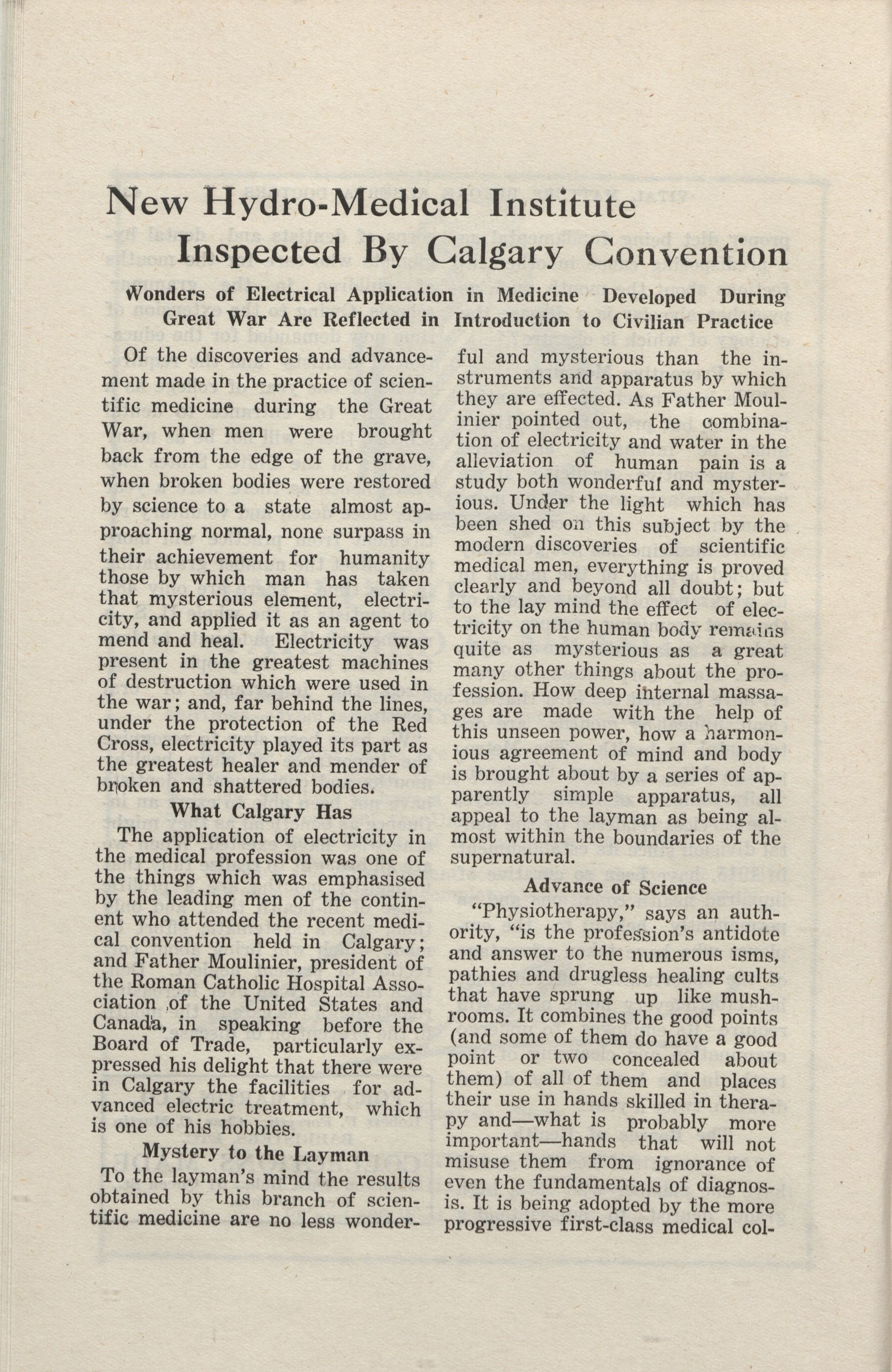 New Hydro-Medical Institute Inspected By Calgary Convention

Wonders of Electrical Application in Medicine Developed During Great War Are Reflected in Introduction to Civilian Practice

Of the discoveries and advancement made in the practice of scientific medicine during the Great War, when men were brought back from the edge of the grave, when broken bodies were restored by science to a state almost approaching normal, none surpass in their achievement for humanity those by which man has taken that mysterious element, electricity, and applied it as an agent to mend and heal. Electricity was present in the greatest machines of destruction which were used in the war; and, far behind the lines, under the protection of the Red Cross, electricity played its part as the greatest healer and mender of broken and shattered bodies.

What Calgary Has

The application of electricity in the medical profession was one of the things which was emphasised by the leading men of the continent who attended the recent medical convention held in Calgary; and Father Moulinier, president of the Roman Catholic Hospital Association of the United States and Canada, in speaking before the Board of Trade, particularly expressed his delight that there were in Calgary the facilities for advanced electric treatment, which is one of his hobbies.

Mystery to the Layman

To the layman's mind the results obtained by this branch of scientific medicine are no less wonderful and mysterious than the instruments and apparatus by which they are effected. As Father Moulinier pointed out, the combination of electricity and water in the alleviation of human pain is a study both wonderful and mysterious. Under the light which has been shed on this subject by the modern discoveries of scientific medical men, everything is proved clearly and beyond all doubt; but to the lay mind the effect of electricity on the human body remains quite as mysterious as a great many other things about the profession. How deep internal massages are made with the help of this unseen power, how a harmonious agreement of mind and body is brought about by a series of apparently simple apparatus, all appeal to the layman as being almost within the boundaries of the supernatural.

Advance of Science

"Physiotherapy," says an authority, "is the profession's antidote and answer to the numerous isms, pathies and drugless healing cults that have sprung up like mushrooms. It combines the good points (and some of them do have a good point or two concealed about them) of all of them and places their use in hands skilled in therapy and—what is probably more important—hands that will not misuse them from ignorance of even the fundamentals of diagnosis. It is being adopted by the more progressive first-class medical col-